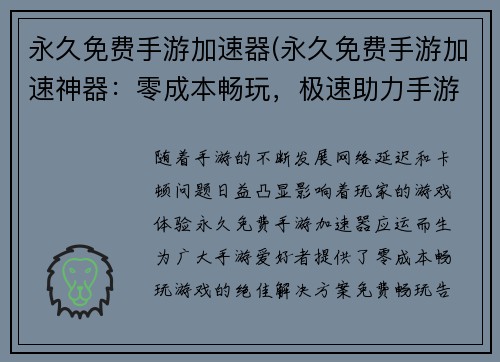 永久免费手游加速器(永久免费手游加速神器：零成本畅玩，极速助力手游

随着手游的不断发展网络延迟和卡顿问题日益凸显影响着玩家的游戏体验永久免费手游加速器应运而生为广大手游爱好者提供了零成本畅玩游戏的绝佳解决方案免费畅玩告